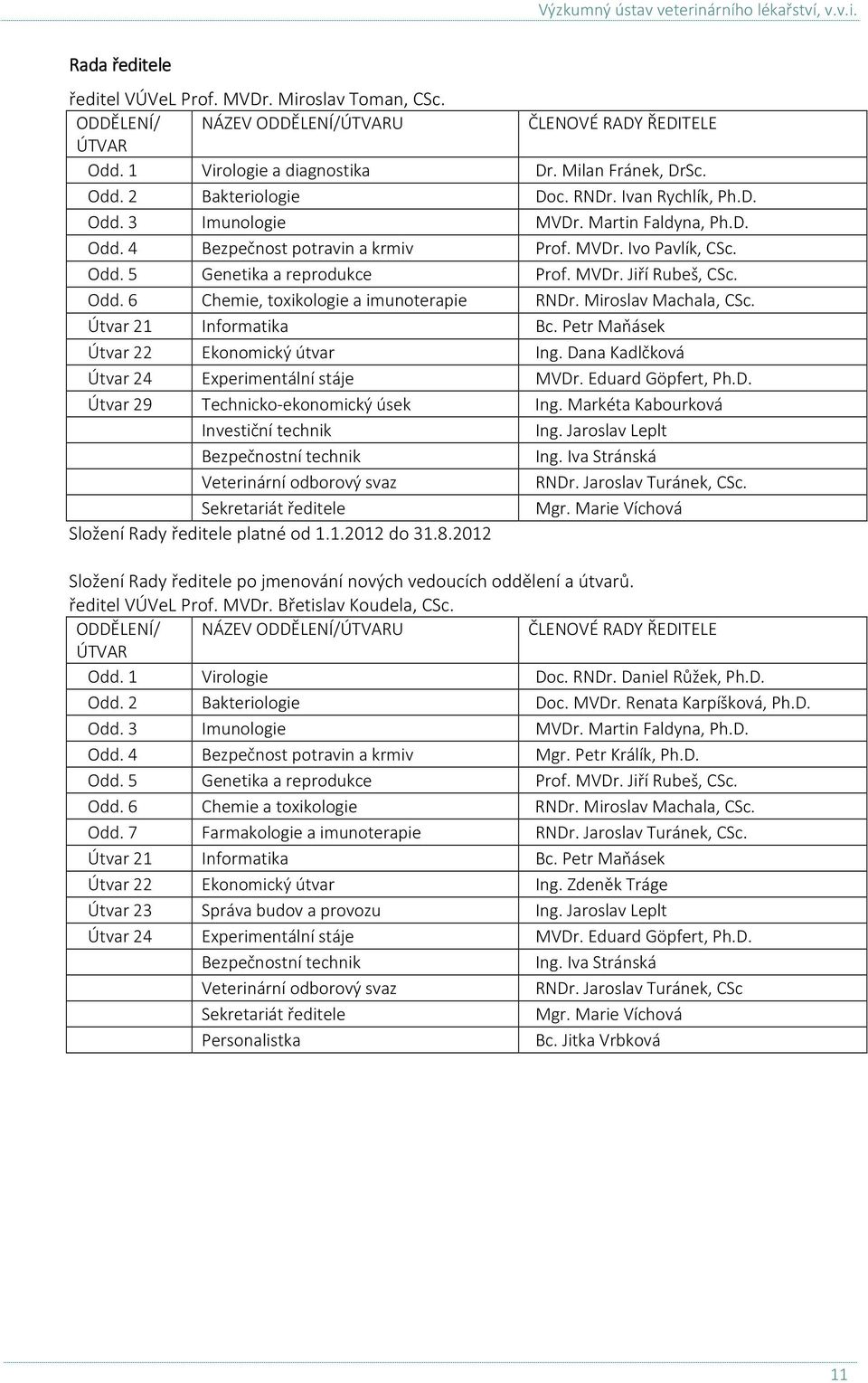 Výzkumný ústav veterinárního lékařství, v.v.i.

Rada ředitele

ředitel VÚVeL Prof. MVDr. Miroslav Toman, CSc.

| ODDĚLENÍ/ ÚTVAR | NÁZEV ODDĚLENÍ/ÚTVARU | ČLENOVÉ RADY ŘEDITELE |
|---|---|---|
| Odd. 1 | Virologie a diagnostika | Dr. Milan Fránek, DrSc. |
| Odd. 2 | Bakteriologie | Doc. RNDr. Ivan Rychlík, Ph.D. |
| Odd. 3 | Imunologie | MVDr. Martin Faldyna, Ph.D. |
| Odd. 4 | Bezpečnost potravin a krmiv | Prof. MVDr. Ivo Pavlík, CSc. |
| Odd. 5 | Genetika a reprodukce | Prof. MVDr. Jiří Rubeš, CSc. |
| Odd. 6 | Chemie, toxikologie a imunoterapie | RNDr. Miroslav Machala, CSc. |
| Útvar 21 | Informatika | Bc. Petr Maňásek |
| Útvar 22 | Ekonomický útvar | Ing. Dana Kadlčková |
| Útvar 24 | Experimentální stáje | MVDr. Eduard Göpfert, Ph.D. |
| Útvar 29 | Technicko-ekonomický úsek | Ing. Markéta Kabourková |
| | Investiční technik | Ing. Jaroslav Leplt |
| | Bezpečnostní technik | Ing. Iva Stránská |
| | Veterinární odborový svaz | RNDr. Jaroslav Turánek, CSc. |
| | Sekretariát ředitele | Mgr. Marie Víchová |

Složení Rady ředitele platné od 1.1.2012 do 31.8.2012

Složení Rady ředitele po jmenování nových vedoucích oddělení a útvarů.
ředitel VÚVeL Prof. MVDr. Břetislav Koudela, CSc.

| ODDĚLENÍ/ ÚTVAR | NÁZEV ODDĚLENÍ/ÚTVARU | ČLENOVÉ RADY ŘEDITELE |
|---|---|---|
| Odd. 1 | Virologie | Doc. RNDr. Daniel Růžek, Ph.D. |
| Odd. 2 | Bakteriologie | Doc. MVDr. Renata Karpíšková, Ph.D. |
| Odd. 3 | Imunologie | MVDr. Martin Faldyna, Ph.D. |
| Odd. 4 | Bezpečnost potravin a krmiv | Mgr. Petr Králík, Ph.D. |
| Odd. 5 | Genetika a reprodukce | Prof. MVDr. Jiří Rubeš, CSc. |
| Odd. 6 | Chemie a toxikologie | RNDr. Miroslav Machala, CSc. |
| Odd. 7 | Farmakologie a imunoterapie | RNDr. Jaroslav Turánek, CSc. |
| Útvar 21 | Informatika | Bc. Petr Maňásek |
| Útvar 22 | Ekonomický útvar | Ing. Zdeněk Tráge |
| Útvar 23 | Správa budov a provozu | Ing. Jaroslav Leplt |
| Útvar 24 | Experimentální stáje | MVDr. Eduard Göpfert, Ph.D. |
| | Bezpečnostní technik | Ing. Iva Stránská |
| | Veterinární odborový svaz | RNDr. Jaroslav Turánek, CSc |
| | Sekretariát ředitele | Mgr. Marie Víchová |
| | Personalistka | Bc. Jitka Vrbková |

11